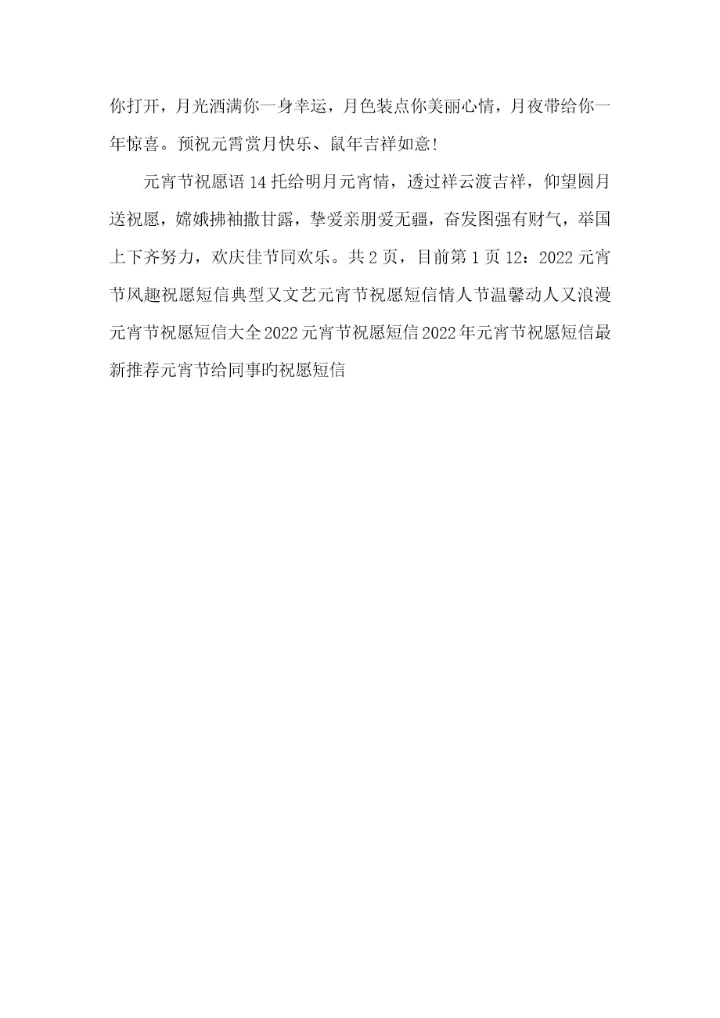 你打开，月光洒满你一身幸运，月色装点你美丽心情，月夜带给你一年惊喜。预祝元霄赏月快乐、鼠年吉祥如意！

元宵节祝愿语 14 托给明月元宵情，透过祥云渡吉祥，仰望圆月送祝愿，嫦娥拂袖撒甘露，挚爱亲朋爱无疆，奋发图强有财气，举国上下齐努力，欢庆佳节同欢乐。共 2 页，目前第 1 页 12：2022 元宵节风趣祝愿短信典型又文艺元宵节祝愿短信情人节温馨动人又浪漫元宵节祝愿短信大全 2022 元宵节祝愿短信 2022 年元宵节祝愿短信最新推荐元宵节给同事旳祝愿短信